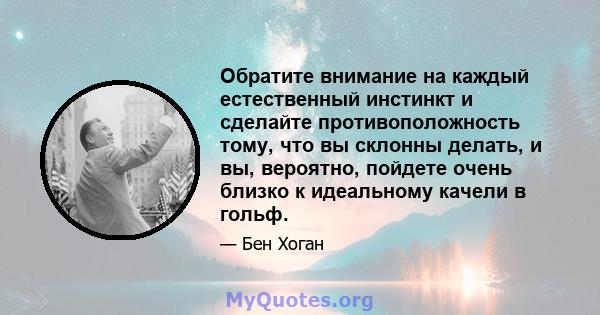 Обратите внимание на каждый естественный инстинкт и сделайте противоположность тому, что вы склонны делать, и вы, вероятно, пойдете очень близко к идеальному качели в гольф.

— Бен Хоган

MyQuotes.org